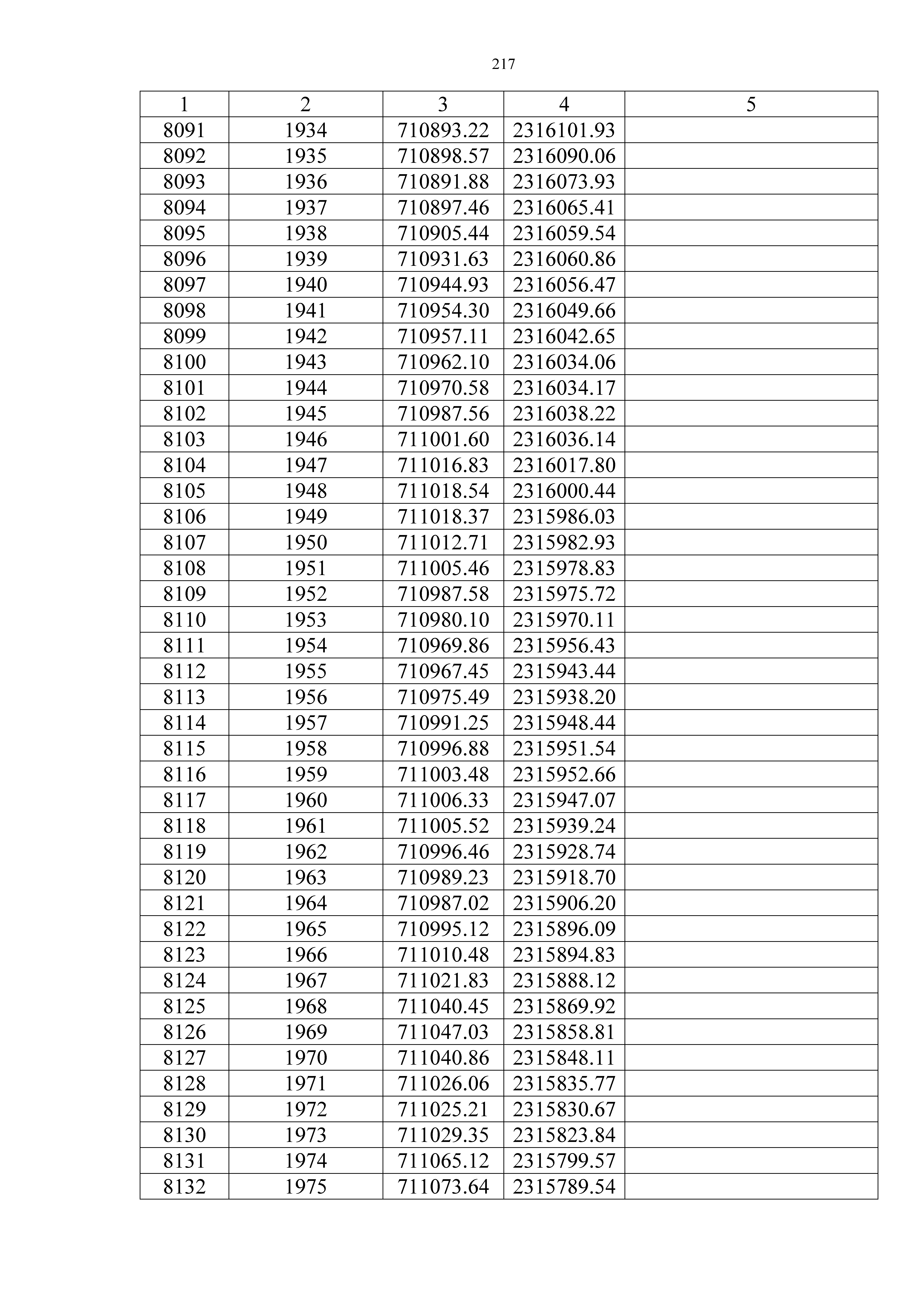 217

| 1 | 2 | 3 | 4 | 5 |
|---|---|---|---|---|
| 8091 | 1934 | 710893.22 | 2316101.93 | |
| 8092 | 1935 | 710898.57 | 2316090.06 | |
| 8093 | 1936 | 710891.88 | 2316073.93 | |
| 8094 | 1937 | 710897.46 | 2316065.41 | |
| 8095 | 1938 | 710905.44 | 2316059.54 | |
| 8096 | 1939 | 710931.63 | 2316060.86 | |
| 8097 | 1940 | 710944.93 | 2316056.47 | |
| 8098 | 1941 | 710954.30 | 2316049.66 | |
| 8099 | 1942 | 710957.11 | 2316042.65 | |
| 8100 | 1943 | 710962.10 | 2316034.06 | |
| 8101 | 1944 | 710970.58 | 2316034.17 | |
| 8102 | 1945 | 710987.56 | 2316038.22 | |
| 8103 | 1946 | 711001.60 | 2316036.14 | |
| 8104 | 1947 | 711016.83 | 2316017.80 | |
| 8105 | 1948 | 711018.54 | 2316000.44 | |
| 8106 | 1949 | 711018.37 | 2315986.03 | |
| 8107 | 1950 | 711012.71 | 2315982.93 | |
| 8108 | 1951 | 711005.46 | 2315978.83 | |
| 8109 | 1952 | 710987.58 | 2315975.72 | |
| 8110 | 1953 | 710980.10 | 2315970.11 | |
| 8111 | 1954 | 710969.86 | 2315956.43 | |
| 8112 | 1955 | 710967.45 | 2315943.44 | |
| 8113 | 1956 | 710975.49 | 2315938.20 | |
| 8114 | 1957 | 710991.25 | 2315948.44 | |
| 8115 | 1958 | 710996.88 | 2315951.54 | |
| 8116 | 1959 | 711003.48 | 2315952.66 | |
| 8117 | 1960 | 711006.33 | 2315947.07 | |
| 8118 | 1961 | 711005.52 | 2315939.24 | |
| 8119 | 1962 | 710996.46 | 2315928.74 | |
| 8120 | 1963 | 710989.23 | 2315918.70 | |
| 8121 | 1964 | 710987.02 | 2315906.20 | |
| 8122 | 1965 | 710995.12 | 2315896.09 | |
| 8123 | 1966 | 711010.48 | 2315894.83 | |
| 8124 | 1967 | 711021.83 | 2315888.12 | |
| 8125 | 1968 | 711040.45 | 2315869.92 | |
| 8126 | 1969 | 711047.03 | 2315858.81 | |
| 8127 | 1970 | 711040.86 | 2315848.11 | |
| 8128 | 1971 | 711026.06 | 2315835.77 | |
| 8129 | 1972 | 711025.21 | 2315830.67 | |
| 8130 | 1973 | 711029.35 | 2315823.84 | |
| 8131 | 1974 | 711065.12 | 2315799.57 | |
| 8132 | 1975 | 711073.64 | 2315789.54 | |